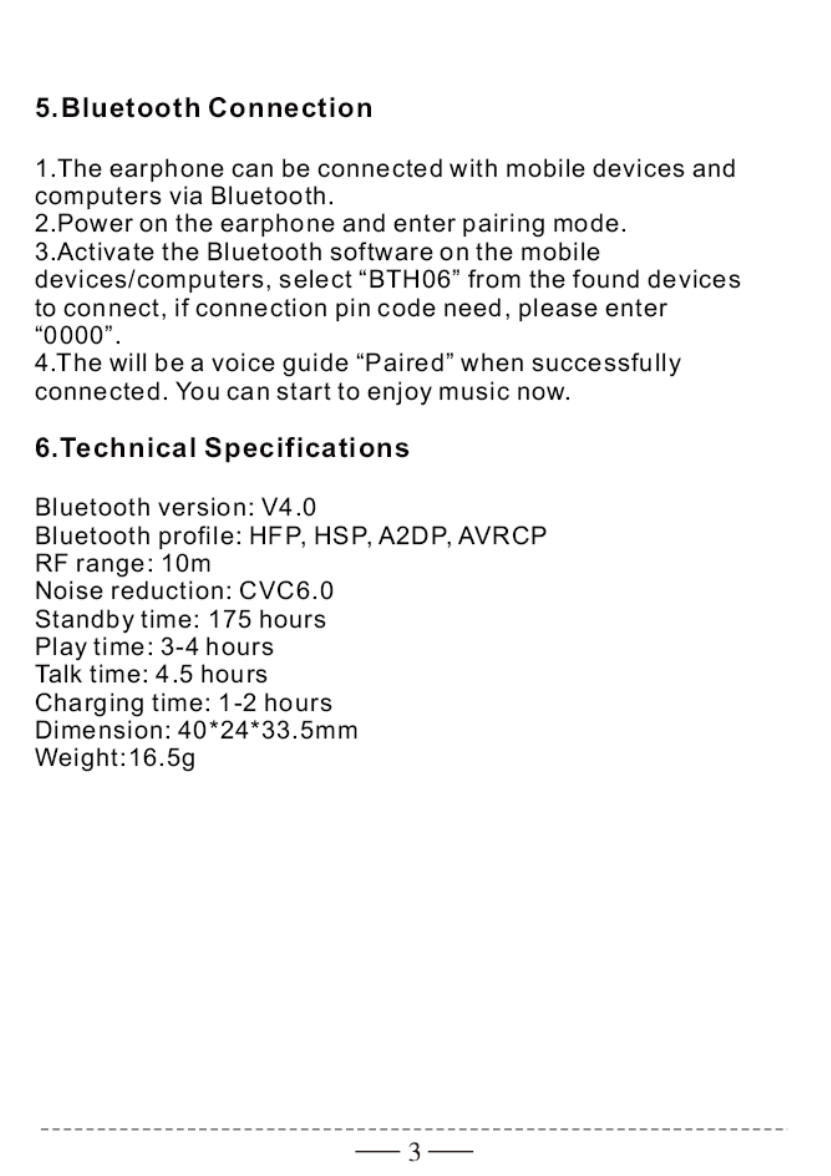 5.Bluetooth Connection

1.The earphone can be connected with mobile devices and computers via Bluetooth.
2.Power on the earphone and enter pairing mode.
3.Activate the Bluetooth software on the mobile devices/computers, select “BTH06” from the found devices to connect, if connection pin code need, please enter “0000”.
4.The will be a voice guide “Paired” when successfully connected. You can start to enjoy music now.

6.Technical Specifications

Bluetooth version: V4.0
Bluetooth profile: HFP, HSP, A2DP, AVRCP
RF range: 10m
Noise reduction: CVC6.0
Standby time: 175 hours
Play time: 3-4 hours
Talk time: 4.5 hours
Charging time: 1-2 hours
Dimension: 40*24*33.5mm
Weight:16.5g

— 3 —